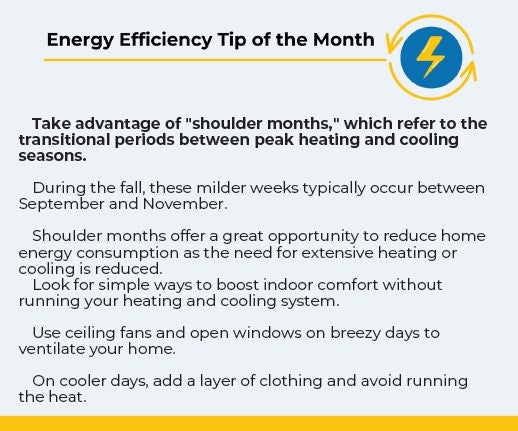 Energy Efficiency Tip of the Month

Take advantage of "shoulder months," which refer to the transitional periods between peak heating and cooling seasons.

During the fall, these milder weeks typically occur between September and November.

Shoulder months offer a great opportunity to reduce home energy consumption as the need for extensive heating or cooling is reduced.
Look for simple ways to boost indoor comfort without running your heating and cooling system.

Use ceiling fans and open windows on breezy days to ventilate your home.

On cooler days, add a layer of clothing and avoid running the heat.